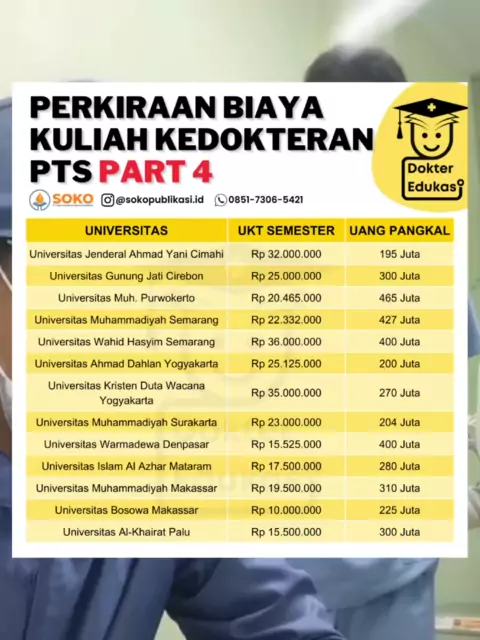 PERKIRAAN BIAYA KULIAH KEDOKTERAN PTS PART 4

Dokter Edukasi

SOKO @sokopublikasi.id 0851-7306-5421

| UNIVERSITAS | UKT SEMESTER | UANG PANGKAL |
|---|---|---|
| Universitas Jenderal Ahmad Yani Cimahi | Rp 32.000.000 | 195 Juta |
| Universitas Gunung Jati Cirebon | Rp 25.000.000 | 300 Juta |
| Universitas Muh. Purwokerto | Rp 20.465.000 | 465 Juta |
| Universitas Muhammadiyah Semarang | Rp 22.332.000 | 427 Juta |
| Universitas Wahid Hasyim Semarang | Rp 36.000.000 | 400 Juta |
| Universitas Ahmad Dahlan Yogyakarta | Rp 25.125.000 | 200 Juta |
| Universitas Kristen Duta Wacana Yogyakarta | Rp 35.000.000 | 270 Juta |
| Universitas Muhammadiyah Surakarta | Rp 23.000.000 | 204 Juta |
| Universitas Warmadewa Denpasar | Rp 15.525.000 | 400 Juta |
| Universitas Islam Al Azhar Mataram | Rp 17.500.000 | 280 Juta |
| Universitas Muhammadiyah Makassar | Rp 19.500.000 | 310 Juta |
| Universitas Bosowa Makassar | Rp 10.000.000 | 225 Juta |
| Universitas Al-Khairat Palu | Rp 15.500.000 | 300 Juta |